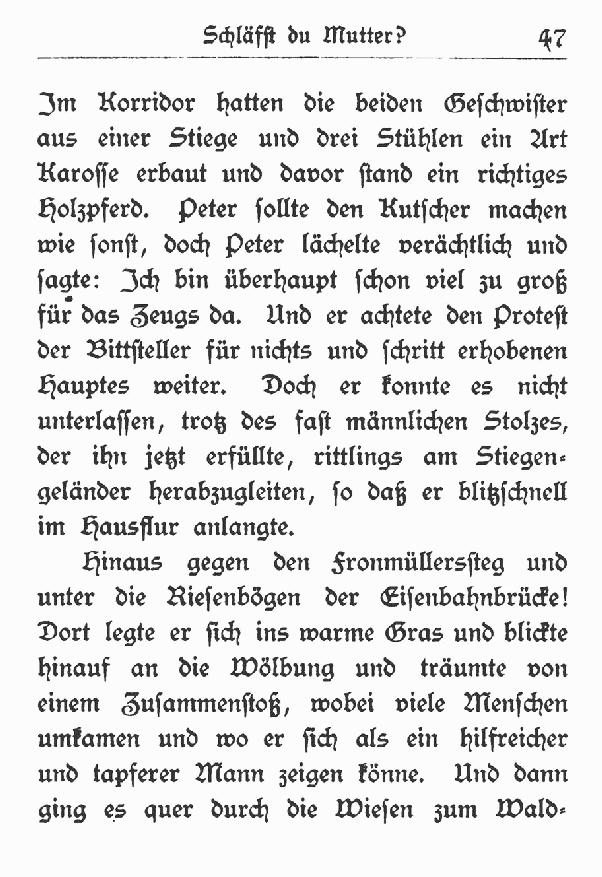 Schläfst du Mutter? 47

Im Korridor hatten die beiden Geschwister aus einer Stiege und drei Stühlen ein Art Karosse erbaut und davor stand ein richtiges Holzpferd. Peter sollte den Kutscher machen wie sonst, doch Peter lächelte verächtlich und sagte: Ich bin überhaupt schon viel zu groß für das Zeugs da. Und er achtete den Protest der Bittsteller für nichts und schritt erhobenen Hauptes weiter. Doch er konnte es nicht unterlassen, trotz des fast männlichen Stolzes, der ihn jetzt erfüllte, rittlings am Stiegengeländer herabzugleiten, so daß er blitzschnell im Hausflur anlangte.

Hinaus gegen den Fronmüllerssteg und unter die Riesenbögen der Eisenbahnbrücke! Dort legte er sich ins warme Gras und blickte hinauf an die Wölbung und träumte von einem Zusammenstoß, wobei viele Menschen umkamen und wo er sich als ein hilfreicher und tapferer Mann zeigen könne. Und dann ging es quer durch die Wiesen zum Wald-